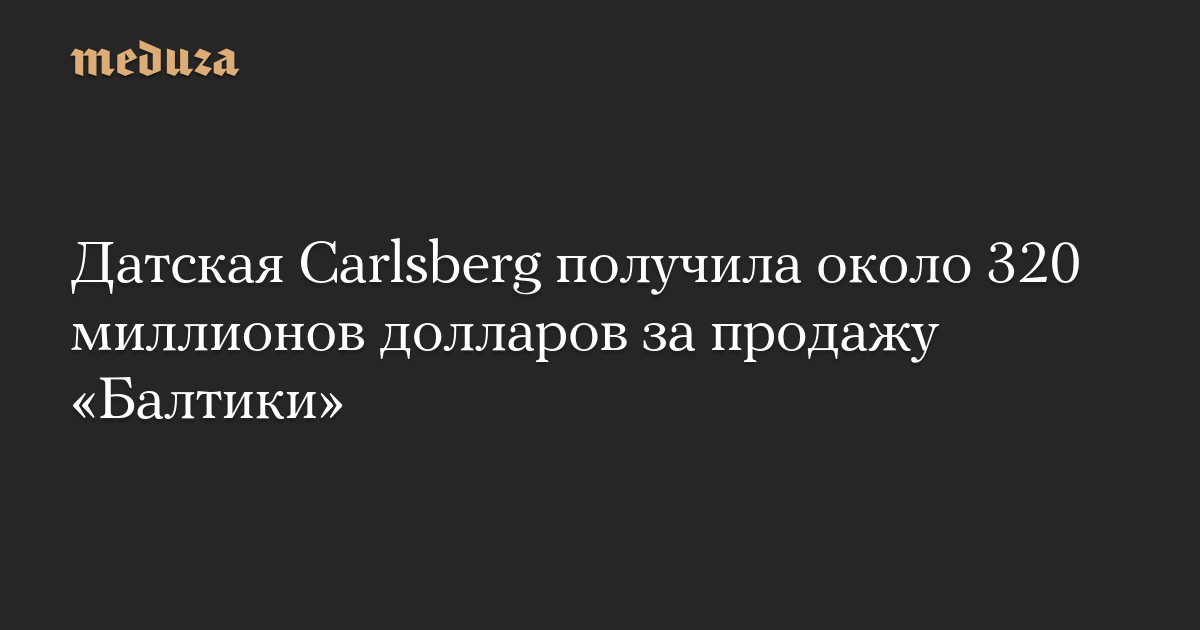 meduza

Датская Carlsberg получила около 320 миллионов долларов за продажу «Балтики»